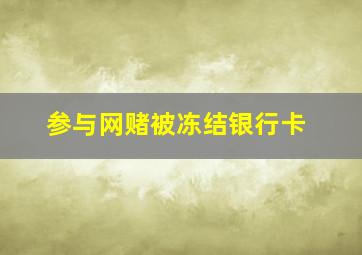 参与网赌被冻结银行卡